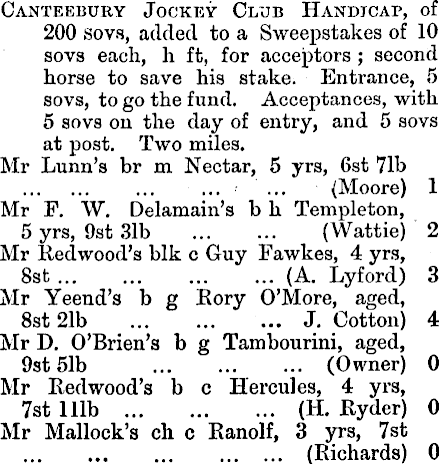 Canteebury Jockey Club Handicap, of 200 sovs, added to a Sweepstakes of 10 sovs each, h ft, for acceptors; second horse to save his stake. Entrance, 5 sovs, to go the fund. Acceptances, with 5 sovs on the day of entry, and 5 sovs at post. Two miles.

Mr Lunn's br m Nectar, 5 yrs, 6st 7lb (Moore) 1
Mr F. W. Delamain's b h Templeton, 5 yrs, 9st 3lb (Wattie) 2
Mr Redwood's blk c Guy Fawkes, 4 yrs, 8st (A. Lyford) 3
Mr Yeend's b g Rory O'More, aged, 8st 2lb J. Cotton) 4
Mr D. O'Brien's b g Tambourini, aged, 9st 5lb (Owner) 0
Mr Redwood's b c Hercules, 4 yrs, 7st 11lb (H. Ryder) 0
Mr Mallock's ch c Ranolf, 3 yrs, 7st (Richards) 0